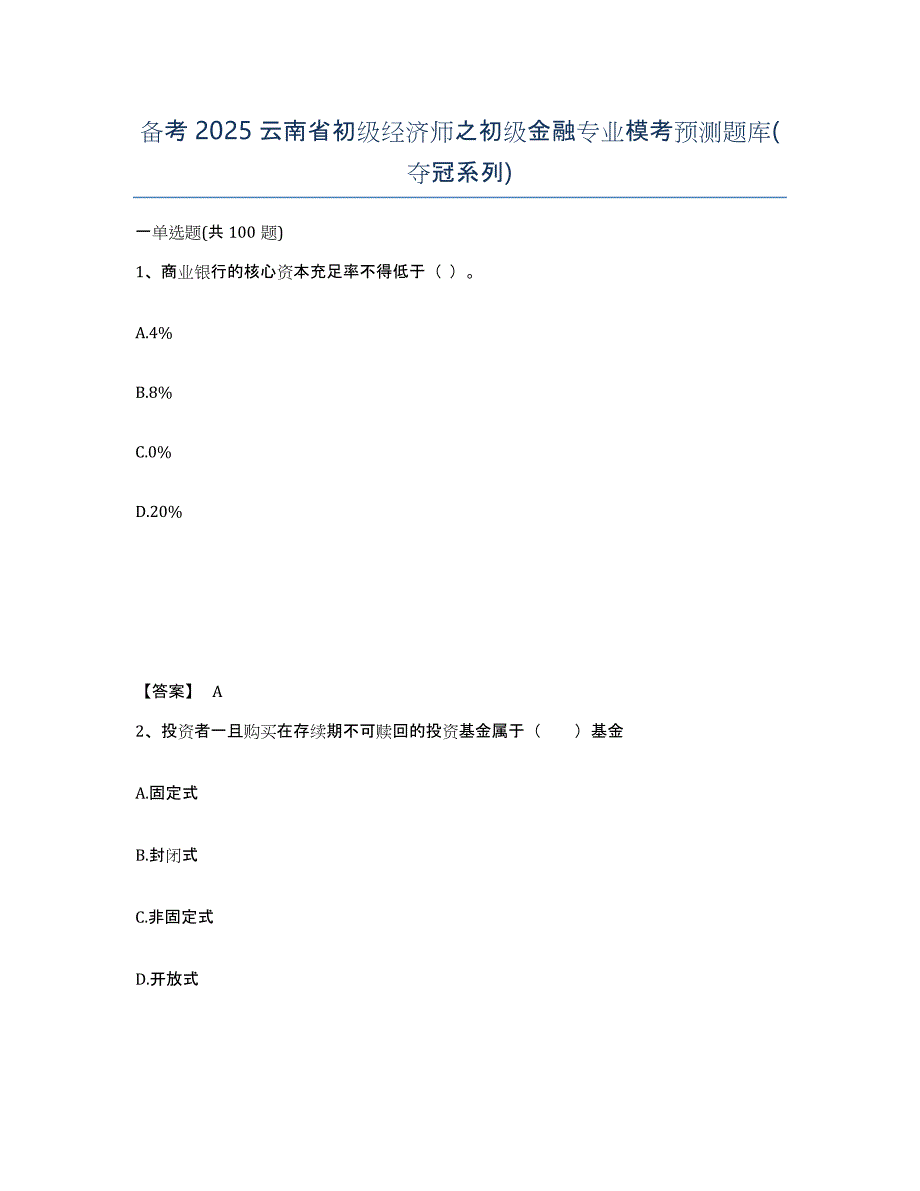 备考 2025 云南省初级经济师之初级金融专业模考预测题库(夺冠系列)

一单选题(共 100 题)

1、商业银行的核心资本充足率不得低于（ ）。

A.4%

B.8%

C.0%

D.20%

【答案】 A

2、投资者一旦购买在存续期不可赎回的投资基金属于（　　）基金

A.固定式

B.封闭式

C.非固定式

D.开放式